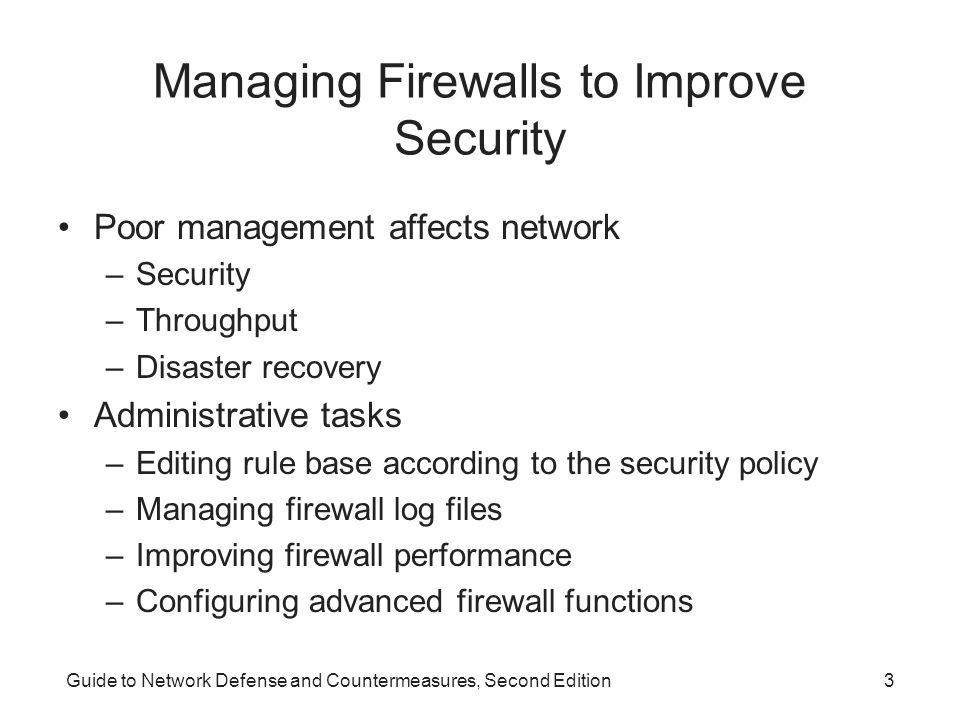 Managing Firewalls to Improve Security

• Poor management affects network
  – Security
  – Throughput
  – Disaster recovery
• Administrative tasks
  – Editing rule base according to the security policy
  – Managing firewall log files
  – Improving firewall performance
  – Configuring advanced firewall functions

Guide to Network Defense and Countermeasures, Second Edition

3